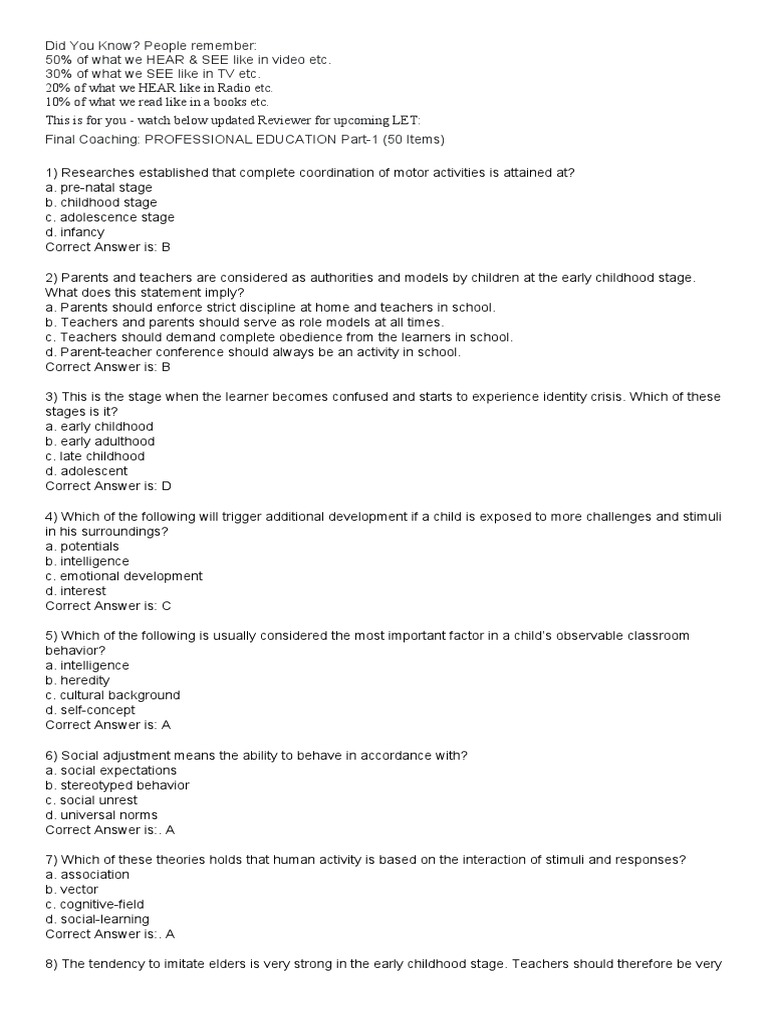 Did You Know? People remember:
50% of what we HEAR & SEE like in video etc.
30% of what we SEE like in TV etc.
20% of what we HEAR like in Radio etc.
10% of what we read like in a books etc.
This is for you - watch below updated Reviewer for upcoming LET:
Final Coaching: PROFESSIONAL EDUCATION Part-1 (50 Items)

1) Researches established that complete coordination of motor activities is attained at?
a. pre-natal stage
b. childhood stage
c. adolescence stage
d. infancy
Correct Answer is: B

2) Parents and teachers are considered as authorities and models by children at the early childhood stage. What does this statement imply?
a. Parents should enforce strict discipline at home and teachers in school.
b. Teachers and parents should serve as role models at all times.
c. Teachers should demand complete obedience from the learners in school.
d. Parent-teacher conference should always be an activity in school.
Correct Answer is: B

3) This is the stage when the learner becomes confused and starts to experience identity crisis. Which of these stages is it?
a. early childhood
b. early adulthood
c. late childhood
d. adolescent
Correct Answer is: D

4) Which of the following will trigger additional development if a child is exposed to more challenges and stimuli in his surroundings?
a. potentials
b. intelligence
c. emotional development
d. interest
Correct Answer is: C

5) Which of the following is usually considered the most important factor in a child's observable classroom behavior?
a. intelligence
b. heredity
c. cultural background
d. self-concept
Correct Answer is: A

6) Social adjustment means the ability to behave in accordance with?
a. social expectations
b. stereotyped behavior
c. social unrest
d. universal norms
Correct Answer is:. A

7) Which of these theories holds that human activity is based on the interaction of stimuli and responses?
a. association
b. vector
c. cognitive-field
d. social-learning
Correct Answer is:. A

8) The tendency to imitate elders is very strong in the early childhood stage. Teachers should therefore be very